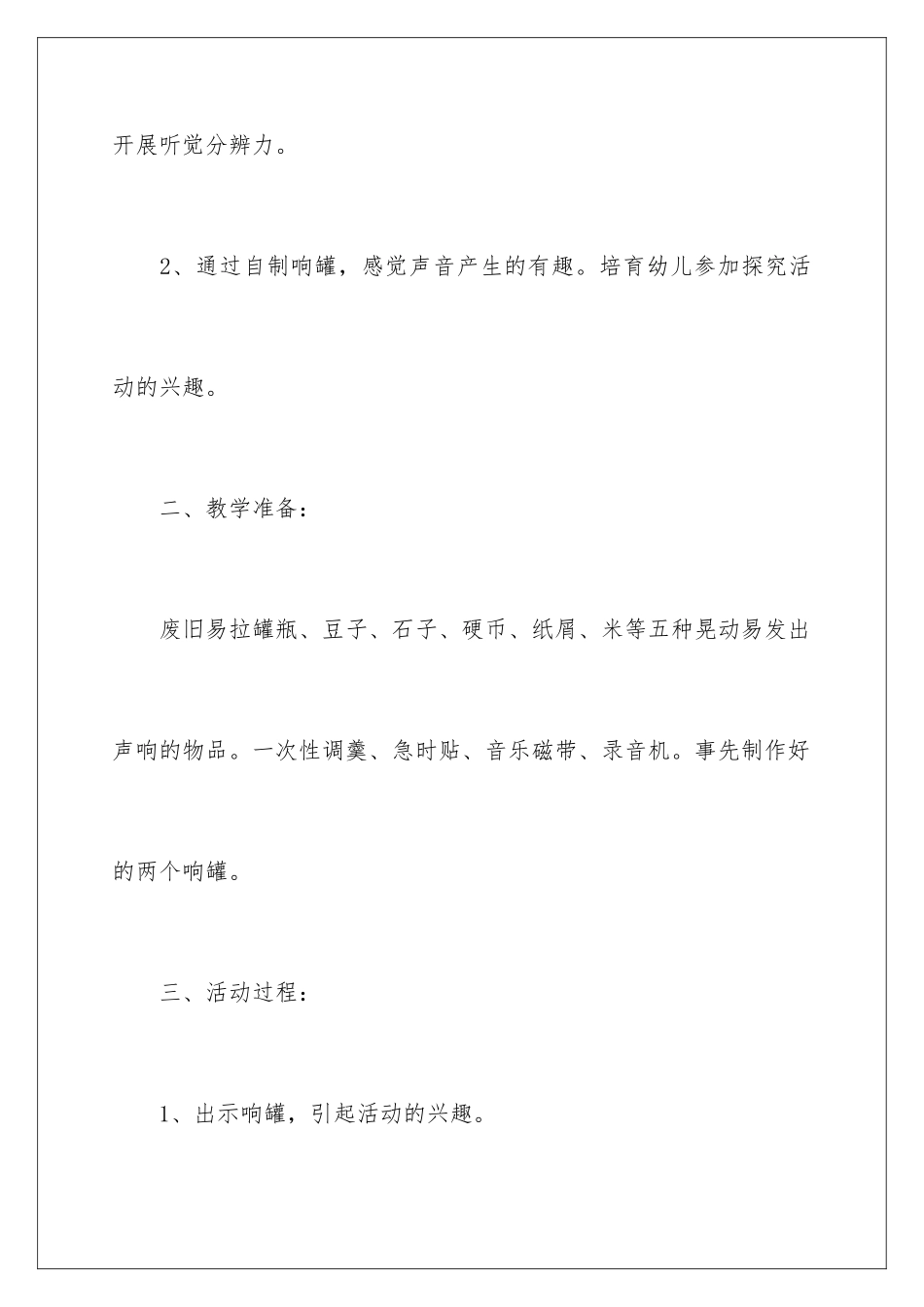 开展听觉分辨力。

2、通过自制响罐，感觉声音产生的有趣。培育幼儿参加探究活动的兴趣。

二、教学准备：

废旧易拉罐瓶、豆子、石子、硬币、纸屑、米等五种晃动易发出声响的物品。一次性调羹、急时贴、音乐磁带、录音机。事先制作好的两个响罐。

三、活动过程：

1、出示响罐，引起活动的兴趣。